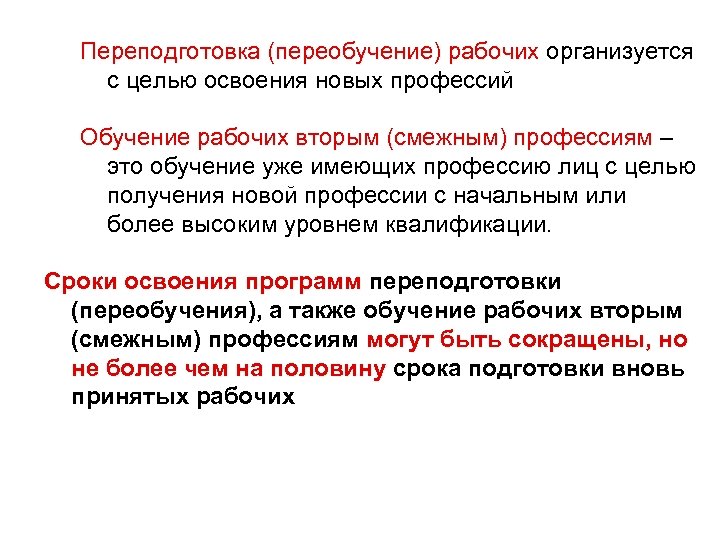 Переподготовка (переобучение) рабочих организуется с целью освоения новых профессий

Обучение рабочих вторым (смежным) профессиям – это обучение уже имеющих профессию лиц с целью получения новой профессии с начальным или более высоким уровнем квалификации.

Сроки освоения программ переподготовки (переобучения), а также обучение рабочих вторым (смежным) профессиям могут быть сокращены, но не более чем на половину срока подготовки вновь принятых рабочих